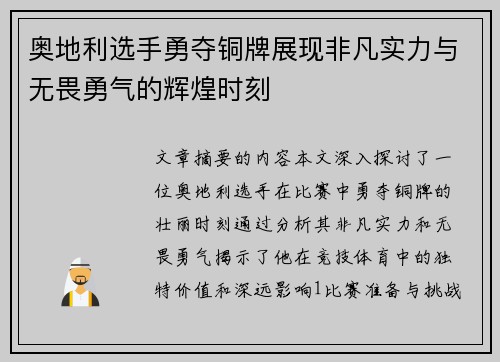 奥地利选手勇夺铜牌展现非凡实力与无畏勇气的辉煌时刻

文章摘要的内容本文深入探讨了一位奥地利选手在比赛中勇夺铜牌的壮丽时刻通过分析其非凡实力和无畏勇气揭示了他在竞技体育中的独特价值和深远影响1比赛准备与挑战